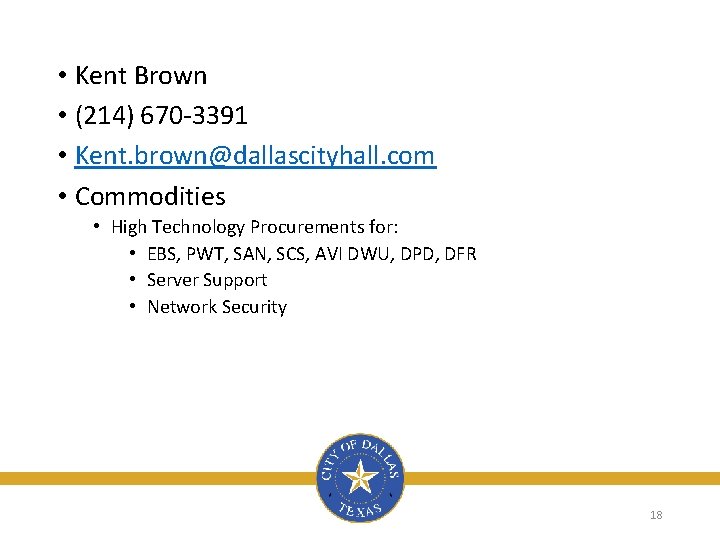 • Kent Brown
• (214) 670-3391
• Kent.brown@dallascityhall.com
• Commodities
  • High Technology Procurements for:
    • EBS, PWT, SAN, SCS, AVI DWU, DPD, DFR
    • Server Support
    • Network Security

CITY OF DALLAS
TEXAS

18